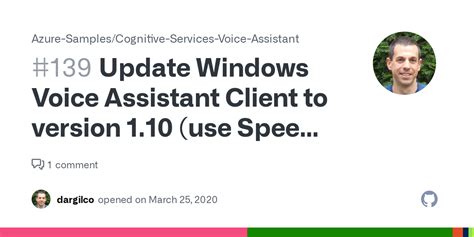 Azure-Samples/Cognitive-Services-Voice-Assistant

#139 Update Windows Voice Assistant Client to version 1.10 (use Spee...

1 comment

dargilco opened on March 25, 2020